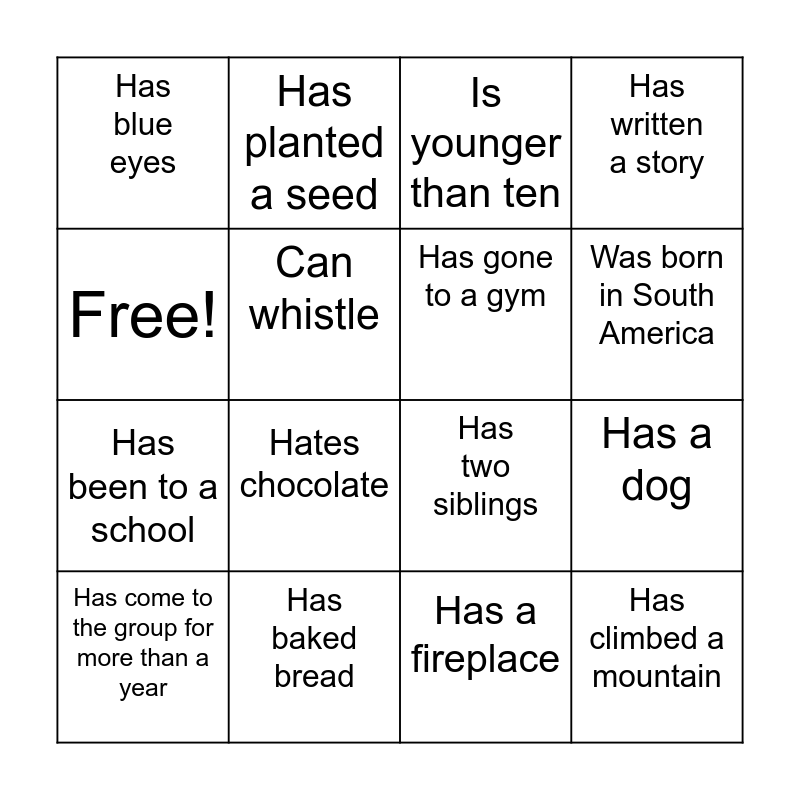 | Has blue eyes | Has planted a seed | Is younger than ten | Has written a story |
|---|---|---|---|
| Free! | Can whistle | Has gone to a gym | Was born in South America |
| Has been to a school | Hates chocolate | Has two siblings | Has a dog |
| Has come to the group for more than a year | Has baked bread | Has a fireplace | Has climbed a mountain |